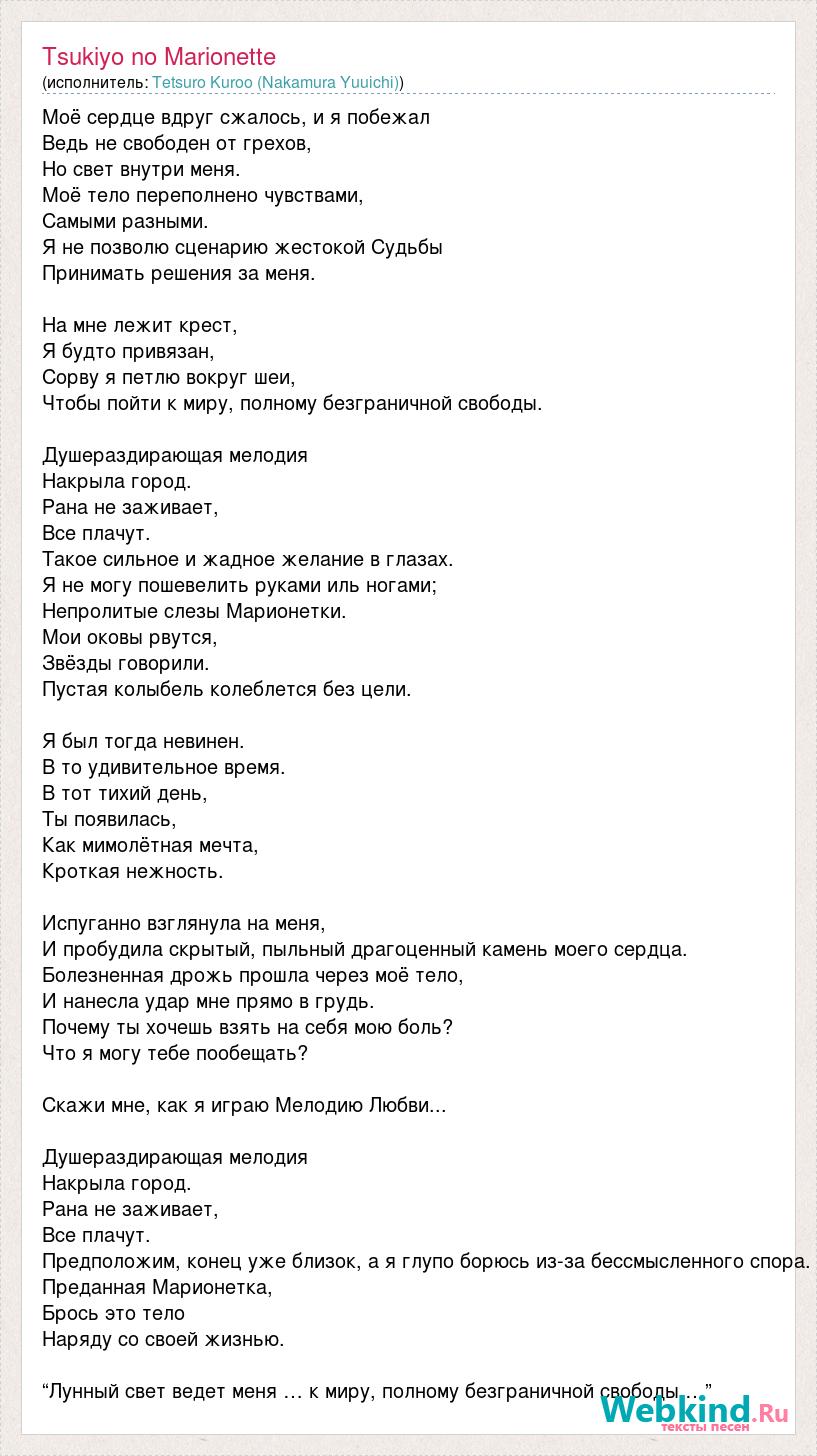 Tsukiyo no Marionette
(исполнитель: Tetsuro Kuroo (Nakamura Yuuichi))

Моё сердце вдруг сжалось, и я побежал
Ведь не свободен от грехов,
Но свет внутри меня.
Моё тело переполнено чувствами,
Самыми разными.
Я не позволю сценарию жестокой Судьбы
Принимать решения за меня.

На мне лежит крест,
Я будто привязан,
Сорву я петлю вокруг шеи,
Чтобы пойти к миру, полному безграничной свободы.

Душераздирающая мелодия
Накрыла город.
Рана не заживает,
Все плачут.
Такое сильное и жадное желание в глазах.
Я не могу пошевелить руками иль ногами;
Непролитые слезы Марионетки.
Мои оковы рвутся,
Звёзды говорили.
Пустая колыбель колеблется без цели.

Я был тогда невинен.
В то удивительное время.
В тот тихий день,
Ты появилась,
Как мимолётная мечта,
Кроткая нежность.

Испуганно взглянула на меня,
И пробудила скрытый, пыльный драгоценный камень моего сердца.
Болезненная дрожь прошла через моё тело,
И нанесла удар мне прямо в грудь.
Почему ты хочешь взять на себя мою боль?
Что я могу тебе пообещать?

Скажи мне, как я играю Мелодию Любви...

Душераздирающая мелодия
Накрыла город.
Рана не заживает,
Все плачут.
Предположим, конец уже близок, а я глупо борюсь из-за бессмысленного спора.
Преданная Марионетка,
Брось это тело
Наряду со своей жизнью.

"Лунный свет ведет меня … к миру, полному безграничной свободы…"

Webkind.Ru
тексты песен